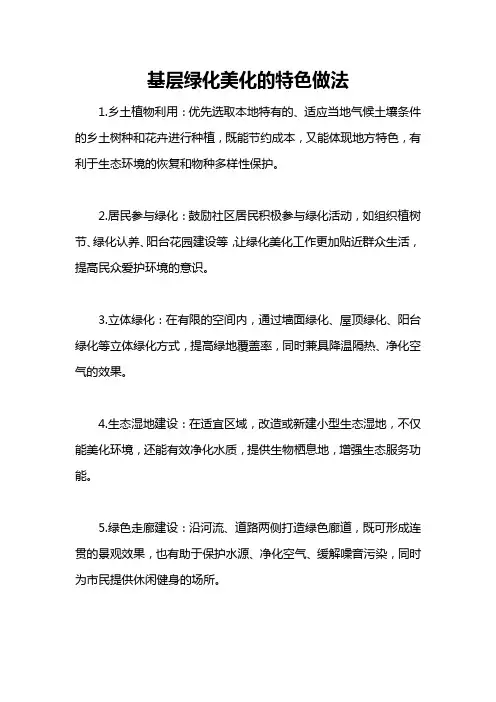 基层绿化美化的特色做法

1.乡土植物利用：优先选取本地特有的、适应当地气候土壤条件的乡土树种和花卉进行种植，既能节约成本，又能体现地方特色，有利于生态环境的恢复和物种多样性保护。

2.居民参与绿化：鼓励社区居民积极参与绿化活动，如组织植树节、绿化认养、阳台花园建设等，让绿化美化工作更加贴近群众生活，提高民众爱护环境的意识。

3.立体绿化：在有限的空间内，通过墙面绿化、屋顶绿化、阳台绿化等立体绿化方式，提高绿地覆盖率，同时兼具降温隔热、净化空气的效果。

4.生态湿地建设：在适宜区域，改造或新建小型生态湿地，不仅能美化环境，还能有效净化水质，提供生物栖息地，增强生态服务功能。

5.绿色走廊建设：沿河流、道路两侧打造绿色廊道，既可形成连贯的景观效果，也有助于保护水源、净化空气、缓解噪音污染，同时为市民提供休闲健身的场所。